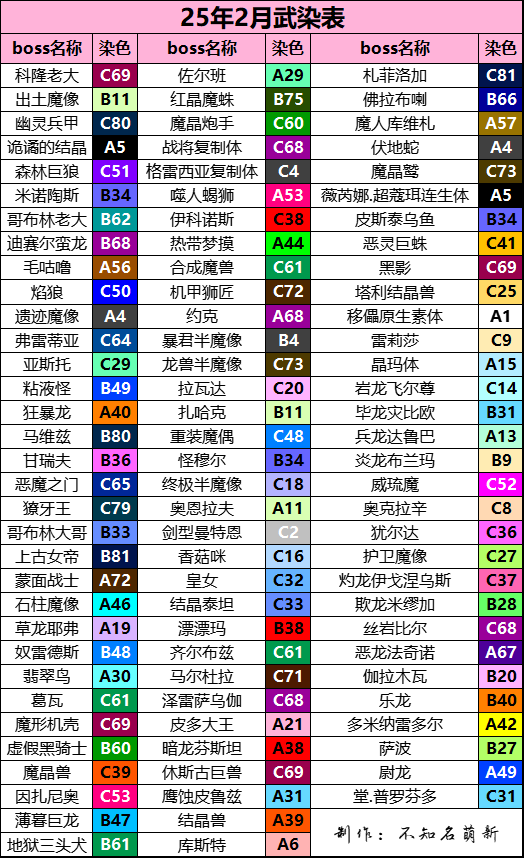 25年2月武染表

| boss名称 | 染色 | boss名称 | 染色 | boss名称 | 染色 |
|---|---|---|---|---|---|
| 科隆老大 | C69 | 佐尔班 | A29 | 札菲洛加 | C81 |
| 出土魔像 | B11 | 红晶魔蛛 | B75 | 佛拉布喇 | B66 |
| 幽灵兵甲 | C80 | 魔晶炮手 | C60 | 魔人库维札 | A57 |
| 诡谲的结晶 | A5 | 战将复制体 | C68 | 伏地蛇 | A4 |
| 森林巨狼 | C51 | 格雷西亚复制体 | C4 | 魔晶鹫 | C73 |
| 米诺陶斯 | B34 | 噬人蝎狮 | A53 | 薇芮娜.超蔻珥连生体 | A5 |
| 哥布林老大 | B62 | 伊科诺斯 | C38 | 皮斯泰乌鱼 | B34 |
| 迪赛尔蛮龙 | B68 | 热带梦摸 | A44 | 恶灵巨蛛 | C41 |
| 毛咕噜 | A56 | 合成魔兽 | C61 | 黑影 | C69 |
| 焰狼 | C50 | 机甲狮匠 | C72 | 塔利结晶兽 | C25 |
| 遗迹魔像 | A4 | 约克 | A68 | 移儡原生素体 | A1 |
| 弗雷蒂亚 | C64 | 暴君半魔像 | B4 | 雷莉莎 | C9 |
| 亚斯托 | C29 | 龙兽半魔像 | C73 | 晶玛体 | A15 |
| 粘液怪 | B49 | 拉瓦达 | C20 | 岩龙飞尔尊 | C14 |
| 狂暴龙 | A40 | 扎哈克 | B11 | 毕龙灾比欧 | B31 |
| 马维兹 | B80 | 重装魔偶 | C48 | 兵龙达鲁巴 | A13 |
| 甘瑞夫 | B36 | 怪穆尔 | B34 | 炎龙布兰玛 | B9 |
| 恶魔之门 | C65 | 终极半魔像 | C18 | 威琉魔 | C52 |
| 獠牙王 | C79 | 奥恩拉夫 | A11 | 奥克拉辛 | C8 |
| 哥布林大哥 | B33 | 剑型曼特恩 | C2 | 犹尔达 | C36 |
| 上古女帝 | B81 | 香菇咪 | C16 | 护卫魔像 | C27 |
| 蒙面战士 | A72 | 皇女 | C32 | 灼龙伊戈涅乌斯 | C37 |
| 石柱魔像 | A46 | 结晶泰坦 | C33 | 欺龙米缪加 | B28 |
| 草龙耶弗 | A19 | 漂漂玛 | B38 | 丝岩比尔 | C68 |
| 奴雷德斯 | B48 | 齐尔布兹 | C61 | 恶龙法奇诺 | A67 |
| 翡翠鸟 | A30 | 马尔杜拉 | C71 | 伽拉木瓦 | B20 |
| 葛瓦 | C61 | 泽雷萨乌伽 | C68 | 乐龙 | B40 |
| 魔形机壳 | C69 | 皮多大王 | A21 | 多米纳雷多尔 | A42 |
| 虚假黑骑士 | B60 | 暗龙芬斯坦 | A38 | 萨波 | B27 |
| 魔晶兽 | C39 | 休斯古巨兽 | C69 | 尉龙 | A49 |
| 因扎尼奥 | C53 | 鹰蚀皮鲁兹 | A31 | 堂.普罗芬多 | C31 |
| 薄暮巨龙 | B47 | 结晶兽 | A39 | 制作：不知名萌新 | |
| 地狱三头犬 | B61 | 库斯特 | A6 | | |